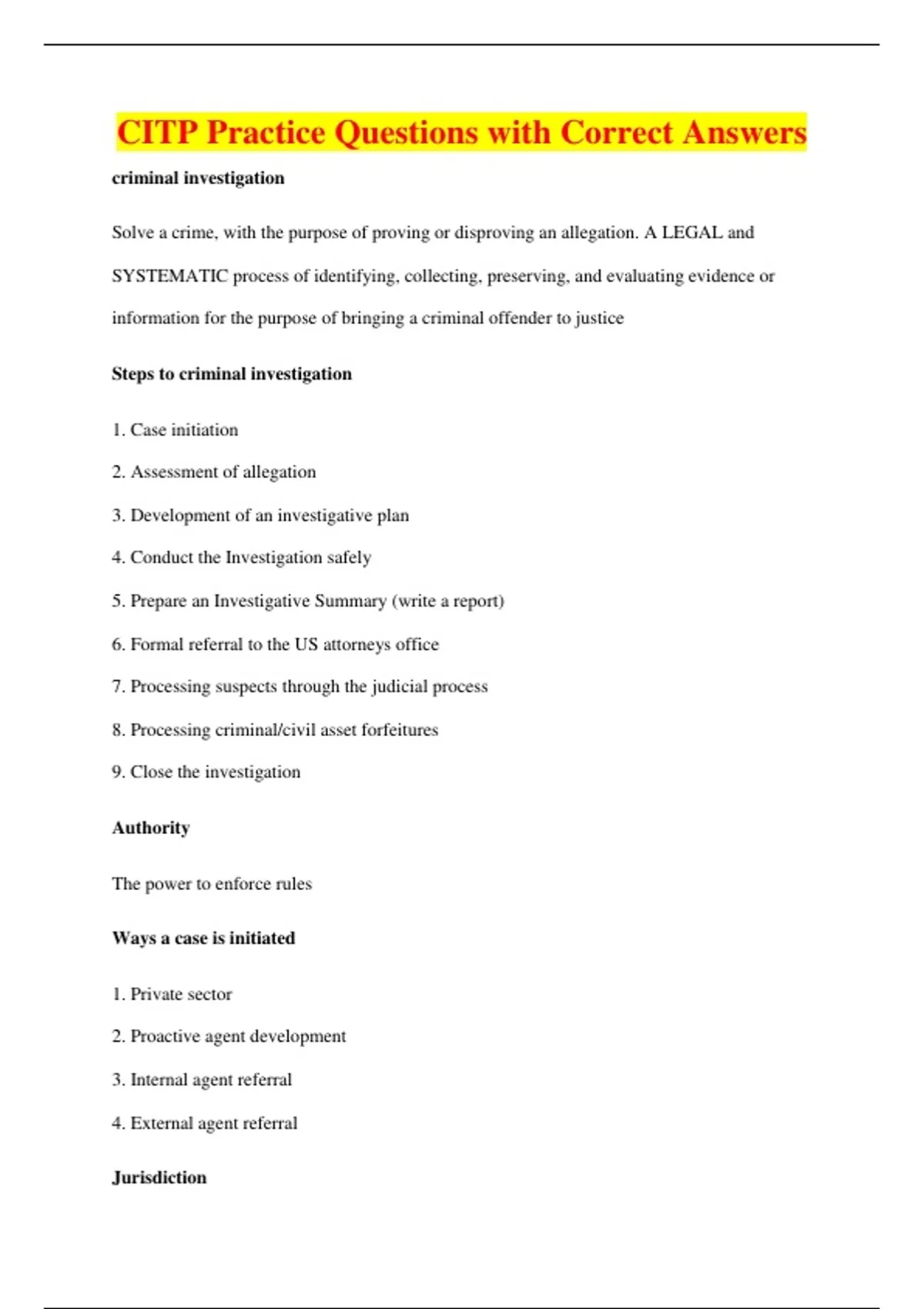 CITP Practice Questions with Correct Answers

criminal investigation

Solve a crime, with the purpose of proving or disproving an allegation. A LEGAL and SYSTEMATIC process of identifying, collecting, preserving, and evaluating evidence or information for the purpose of bringing a criminal offender to justice

Steps to criminal investigation

1. Case initiation

2. Assessment of allegation

3. Development of an investigative plan

4. Conduct the Investigation safely

5. Prepare an Investigative Summary (write a report)

6. Formal referral to the US attorneys office

7. Processing suspects through the judicial process

8. Processing criminal/civil asset forfeitures

9. Close the investigation

Authority

The power to enforce rules

Ways a case is initiated

1. Private sector

2. Proactive agent development

3. Internal agent referral

4. External agent referral

Jurisdiction